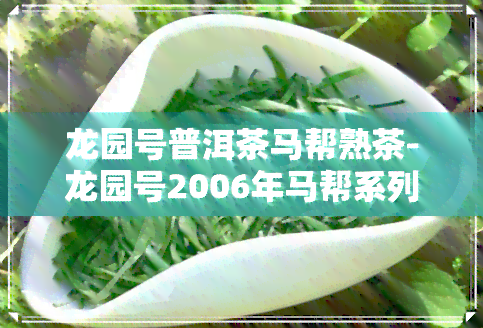 龙园号普洱茶马帮熟茶-龙园号2006年马帮系列